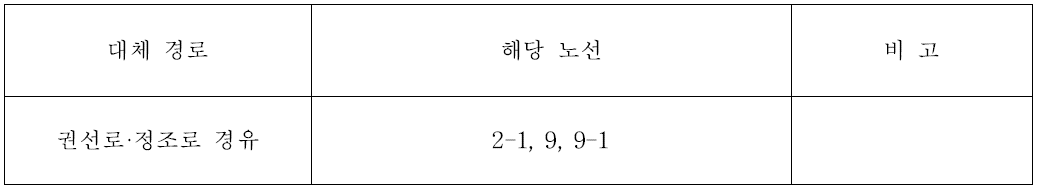 | 대체 경로 | 해당 노선 | 비 고 |
|---|---|---|
| 권선로·정조로 경유 | 2-1, 9, 9-1 | |